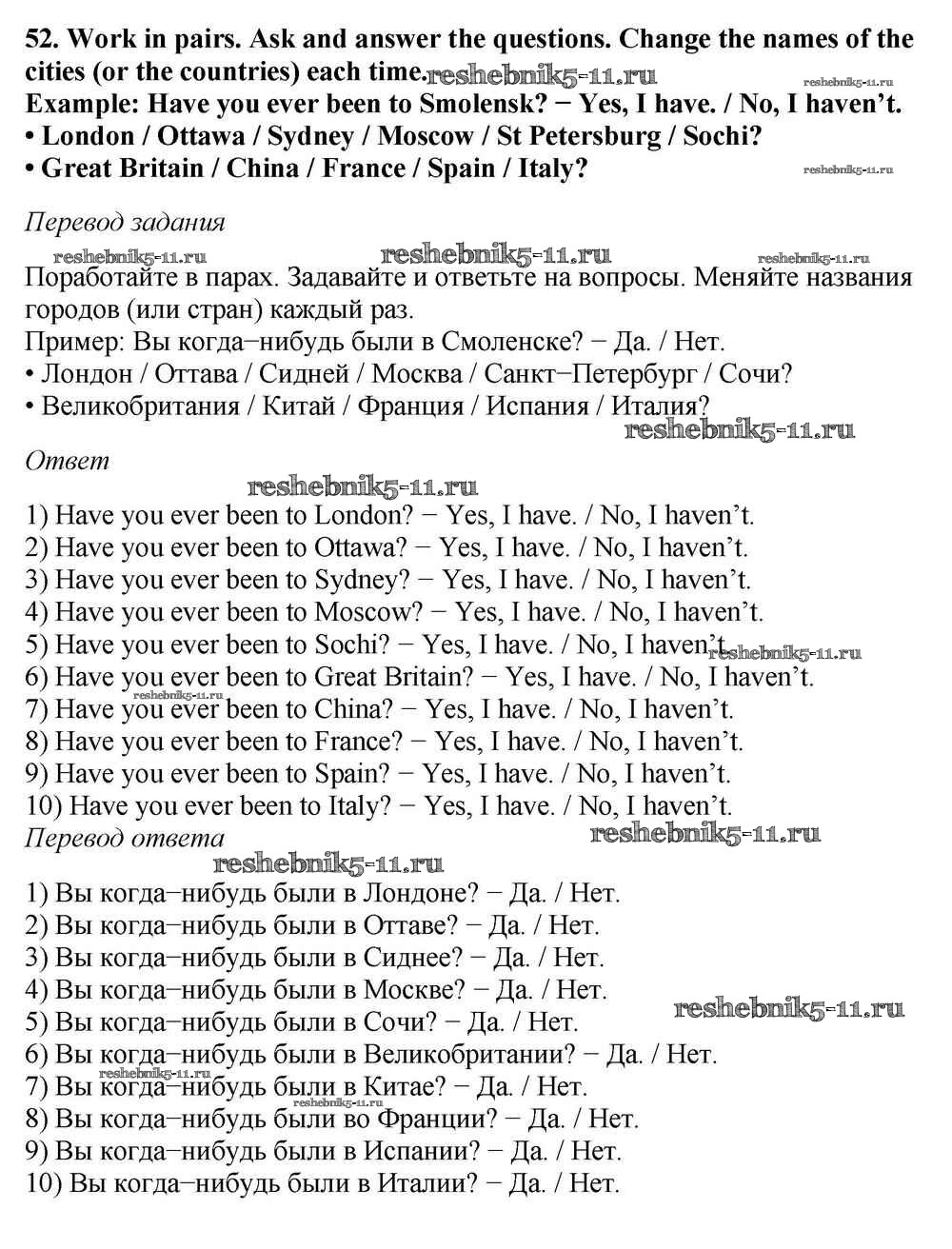 52. Work in pairs. Ask and answer the questions. Change the names of the cities (or the countries) each time.
Example: Have you ever been to Smolensk? − Yes, I have. / No, I haven't.
• London / Ottawa / Sydney / Moscow / St Petersburg / Sochi?
• Great Britain / China / France / Spain / Italy?

Перевод задания

Поработайте в парах. Задавайте и ответьте на вопросы. Меняйте названия городов (или стран) каждый раз.
Пример: Вы когда−нибудь были в Смоленске? − Да. / Нет.
• Лондон / Оттава / Сидней / Москва / Санкт−Петербург / Сочи?
• Великобритания / Китай / Франция / Испания / Италия?

Ответ

1) Have you ever been to London? − Yes, I have. / No, I haven't.
2) Have you ever been to Ottawa? − Yes, I have. / No, I haven't.
3) Have you ever been to Sydney? − Yes, I have. / No, I haven't.
4) Have you ever been to Moscow? − Yes, I have. / No, I haven't.
5) Have you ever been to Sochi? − Yes, I have. / No, I haven't.
6) Have you ever been to Great Britain? − Yes, I have. / No, I haven't.
7) Have you ever been to China? − Yes, I have. / No, I haven't.
8) Have you ever been to France? − Yes, I have. / No, I haven't.
9) Have you ever been to Spain? − Yes, I have. / No, I haven't.
10) Have you ever been to Italy? − Yes, I have. / No, I haven't.

Перевод ответа

1) Вы когда−нибудь были в Лондоне? − Да. / Нет.
2) Вы когда−нибудь были в Оттаве? − Да. / Нет.
3) Вы когда−нибудь были в Сиднее? − Да. / Нет.
4) Вы когда−нибудь были в Москве? − Да. / Нет.
5) Вы когда−нибудь были в Сочи? − Да. / Нет.
6) Вы когда−нибудь были в Великобритании? − Да. / Нет.
7) Вы когда−нибудь были в Китае? − Да. / Нет.
8) Вы когда−нибудь были во Франции? − Да. / Нет.
9) Вы когда−нибудь были в Испании? − Да. / Нет.
10) Вы когда−нибудь были в Италии? − Да. / Нет.

reshebnik5-11.ru